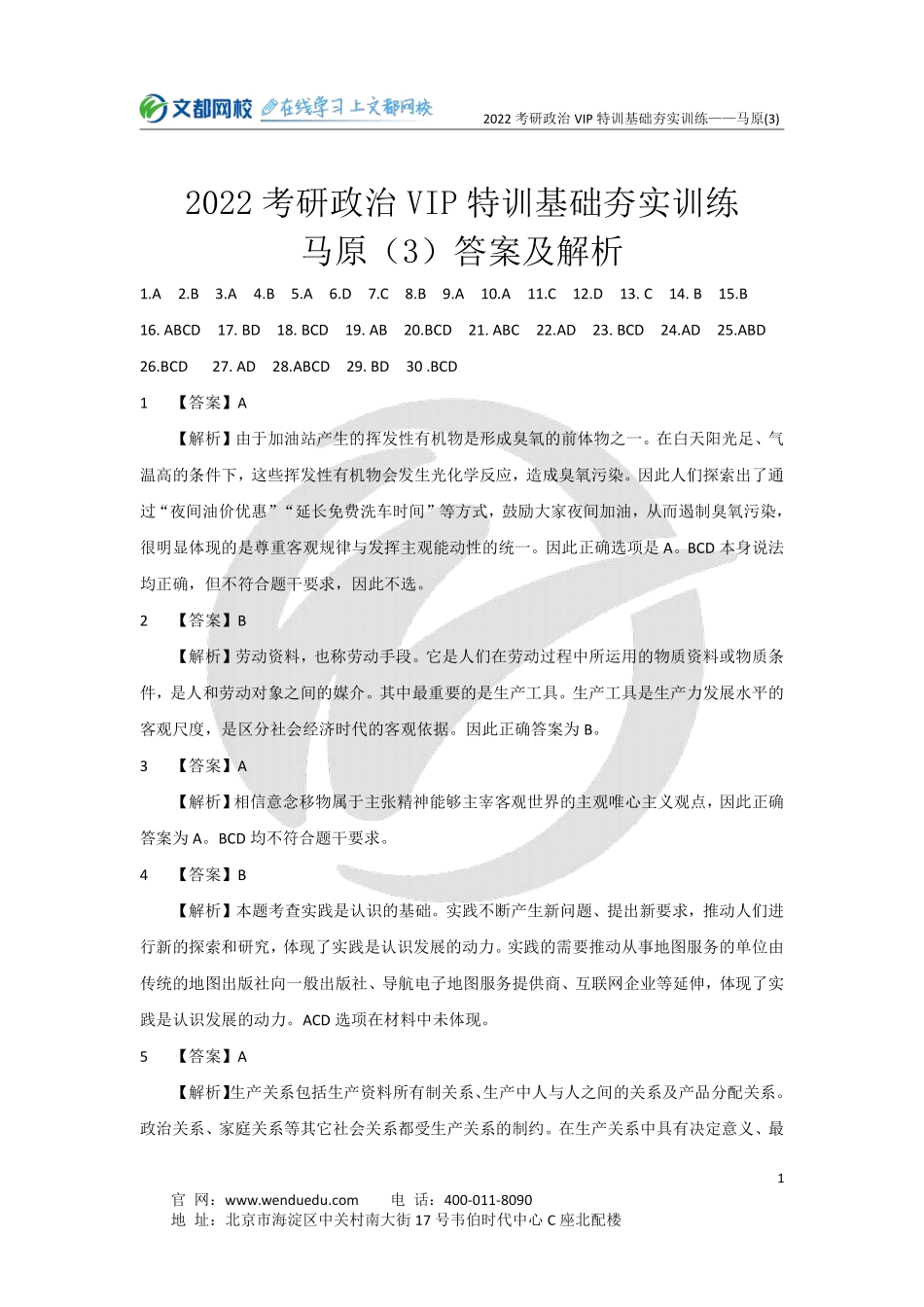 文都网校 在线学习 上文都网校

2022 考研政治 VIP 特训基础夯实训练——马原(3)

2022 考研政治 VIP 特训基础夯实训练
马原（3）答案及解析

1.A 2.B 3.A 4.B 5.A 6.D 7.C 8.B 9.A 10.A 11.C 12.D 13. C 14. B 15.B

16. ABCD 17. BD 18. BCD 19. AB 20.BCD 21. ABC 22.AD 23. BCD 24.AD 25.ABD

26.BCD 27. AD 28.ABCD 29. BD 30 .BCD

1 【答案】A

【解析】由于加油站产生的挥发性有机物是形成臭氧的前体物之一。在白天阳光足、气温高的条件下，这些挥发性有机物会发生光化学反应，造成臭氧污染。因此人们探索出了通过“夜间油价优惠”“延长免费洗车时间”等方式，鼓励大家夜间加油，从而遏制臭氧污染，很明显体现的是尊重客观规律与发挥主观能动性的统一。因此正确选项是 A。BCD 本身说法均正确，但不符合题干要求，因此不选。

2 【答案】B

【解析】劳动资料，也称劳动手段。它是人们在劳动过程中所运用的物质资料或物质条件，是人和劳动对象之间的媒介。其中最重要的是生产工具。生产工具是生产力发展水平的客观尺度，是区分社会经济时代的客观依据。因此正确答案为 B。

3 【答案】A

【解析】相信意念移物属于主张精神能够主宰客观世界的主观唯心主义观点，因此正确答案为 A。BCD 均不符合题干要求。

4 【答案】B

【解析】本题考查实践是认识的基础。实践不断产生新问题、提出新要求，推动人们进行新的探索和研究，体现了实践是认识发展的动力。实践的需要推动从事地图服务的单位由传统的地图出版社向一般出版社、导航电子地图服务提供商、互联网企业等延伸，体现了实践是认识发展的动力。ACD 选项在材料中未体现。

5 【答案】A

【解析】生产关系包括生产资料所有制关系、生产中人与人之间的关系及产品分配关系。政治关系、家庭关系等其它社会关系都受生产关系的制约。在生产关系中具有决定意义、最

1

官 网：www.wenduedu.com 电 话：400-011-8090
地 址：北京市海淀区中关村南大街 17 号韦伯时代中心 C 座北配楼